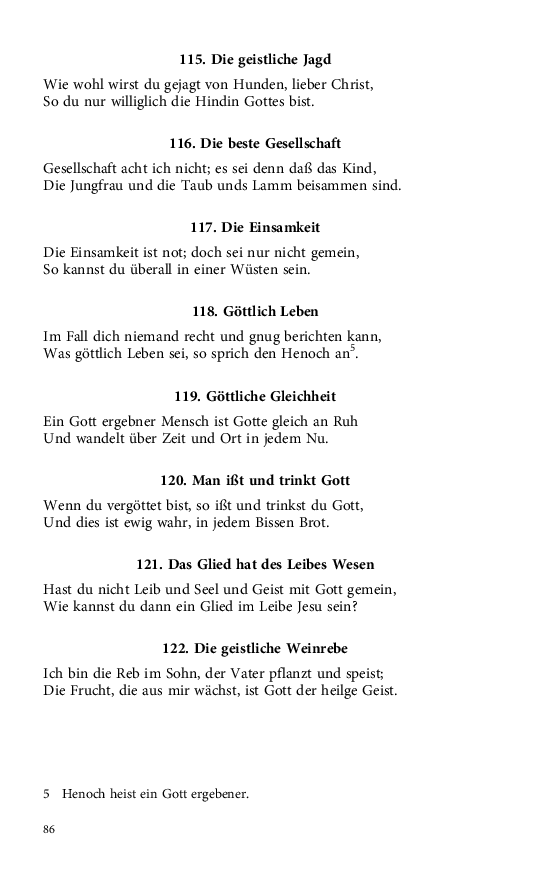 115. Die geistliche Jagd

Wie wohl wirst du gejagt von Hunden, lieber Christ,
So du nur williglich die Hindin Gottes bist.

116. Die beste Gesellschaft

Gesellschaft acht ich nicht; es sei denn daß das Kind,
Die Jungfrau und die Taub unds Lamm beisammen sind.

117. Die Einsamkeit

Die Einsamkeit ist not; doch sei nur nicht gemein,
So kannst du überall in einer Wüsten sein.

118. Göttlich Leben

Im Fall dich niemand recht und gnug berichten kann,
Was göttlich Leben sei, so sprich den Henoch an$^5$.

119. Göttliche Gleichheit

Ein Gott ergebner Mensch ist Gotte gleich an Ruh
Und wandelt über Zeit und Ort in jedem Nu.

120. Man ißt und trinkt Gott

Wenn du vergöttet bist, so ißt und trinkst du Gott,
Und dies ist ewig wahr, in jedem Bissen Brot.

121. Das Glied hat des Leibes Wesen

Hast du nicht Leib und Seel und Geist mit Gott gemein,
Wie kannst du dann ein Glied im Leibe Jesu sein?

122. Die geistliche Weinrebe

Ich bin die Reb im Sohn, der Vater pflanzt und speist;
Die Frucht, die aus mir wächst, ist Gott der heilge Geist.

5 Henoch heist ein Gott ergebener.

86